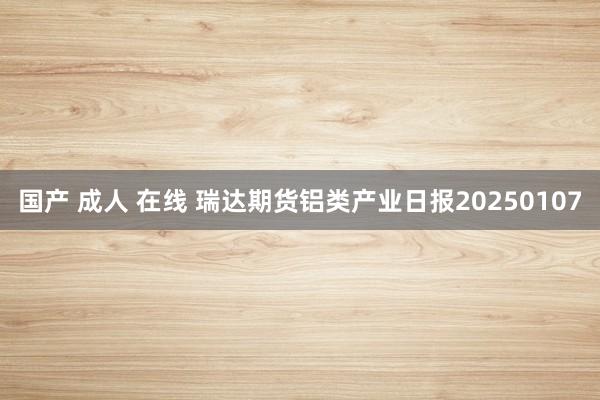 国产 成人 在线 瑞达期货铝类产业日报20250107